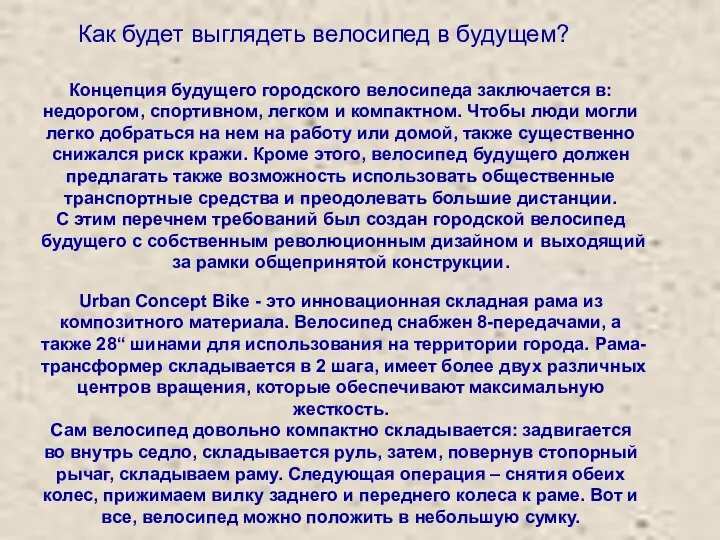 Как будет выглядеть велосипед в будущем?

Концепция будущего городского велосипеда заключается в: недорогом, спортивном, легком и компактном. Чтобы люди могли легко добраться на нем на работу или домой, также существенно снижался риск кражи. Кроме этого, велосипед будущего должен предлагать также возможность использовать общественные транспортные средства и преодолевать большие дистанции.
С этим перечнем требований был создан городской велосипед будущего с собственным революционным дизайном и выходящий за рамки общепринятой конструкции.

Urban Concept Bike - это инновационная складная рама из композитного материала. Велосипед снабжен 8-передачами, а также 28“ шинами для использования на территории города. Рама-трансформер складывается в 2 шага, имеет более двух различных центров вращения, которые обеспечивают максимальную жесткость.
Сам велосипед довольно компактно складывается: задвигается во внутрь седло, складывается руль, затем, повернув стопорный рычаг, складываем раму. Следующая операция – снятия обеих колес, прижимаем вилку заднего и переднего колеса к раме. Вот и все, велосипед можно положить в небольшую сумку.